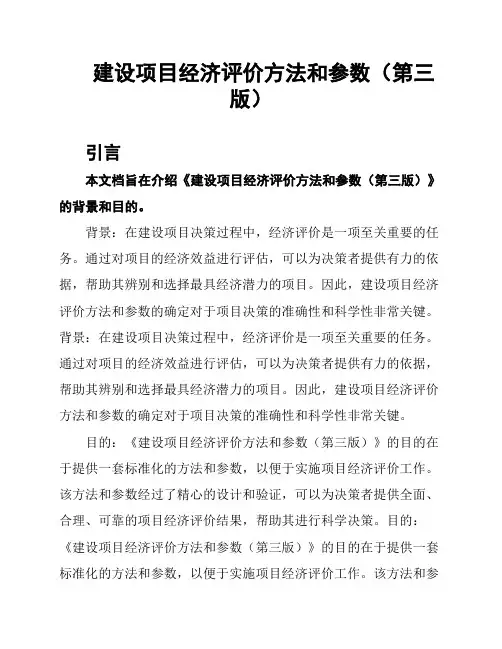 建设项目经济评价方法和参数（第三版）

引言

本文档旨在介绍《建设项目经济评价方法和参数（第三版）》的背景和目的。

背景：在建设项目决策过程中，经济评价是一项至关重要的任务。通过对项目的经济效益进行评估，可以为决策者提供有力的依据，帮助其辨别和选择最具经济潜力的项目。因此，建设项目经济评价方法和参数的确定对于项目决策的准确性和科学性非常关键。背景：在建设项目决策过程中，经济评价是一项至关重要的任务。通过对项目的经济效益进行评估，可以为决策者提供有力的依据，帮助其辨别和选择最具经济潜力的项目。因此，建设项目经济评价方法和参数的确定对于项目决策的准确性和科学性非常关键。

目的：《建设项目经济评价方法和参数（第三版）》的目的在于提供一套标准化的方法和参数，以便于实施项目经济评价工作。该方法和参数经过了精心的设计和验证，可以为决策者提供全面、合理、可靠的项目经济评价结果，帮助其进行科学决策。目的：《建设项目经济评价方法和参数（第三版）》的目的在于提供一套标准化的方法和参数，以便于实施项目经济评价工作。该方法和参